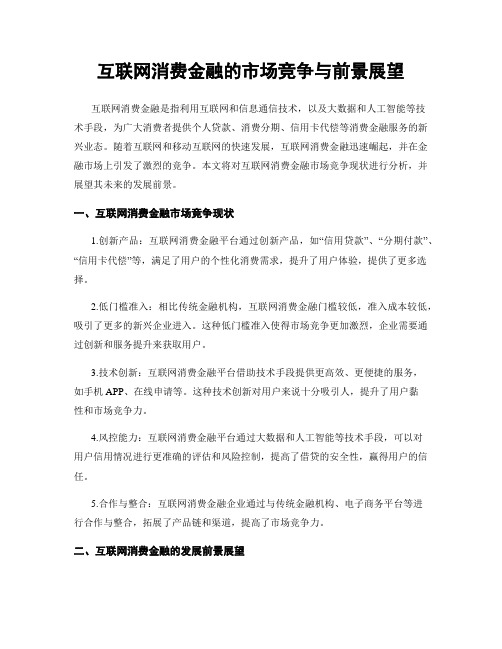 互联网消费金融的市场竞争与前景展望

互联网消费金融是指利用互联网和信息通信技术，以及大数据和人工智能等技术手段，为广大消费者提供个人贷款、消费分期、信用卡代偿等消费金融服务的新兴业态。随着互联网和移动互联网的快速发展，互联网消费金融迅速崛起，并在金融市场上引发了激烈的竞争。本文将对互联网消费金融市场竞争现状进行分析，并展望其未来的发展前景。

一、互联网消费金融市场竞争现状

1.创新产品：互联网消费金融平台通过创新产品，如“信用贷款”、“分期付款”、“信用卡代偿”等，满足了用户的个性化消费需求，提升了用户体验，提供了更多选择。

2.低门槛准入：相比传统金融机构，互联网消费金融门槛较低，准入成本较低，吸引了更多的新兴企业进入。这种低门槛准入使得市场竞争更加激烈，企业需要通过创新和服务提升来获取用户。

3.技术创新：互联网消费金融平台借助技术手段提供更高效、更便捷的服务，如手机APP、在线申请等。这种技术创新对用户来说十分吸引人，提升了用户黏性和市场竞争力。

4.风控能力：互联网消费金融平台通过大数据和人工智能等技术手段，可以对用户信用情况进行更准确的评估和风险控制，提高了借贷的安全性，赢得用户的信任。

5.合作与整合：互联网消费金融企业通过与传统金融机构、电子商务平台等进行合作与整合，拓展了产品链和渠道，提高了市场竞争力。

二、互联网消费金融的发展前景展望